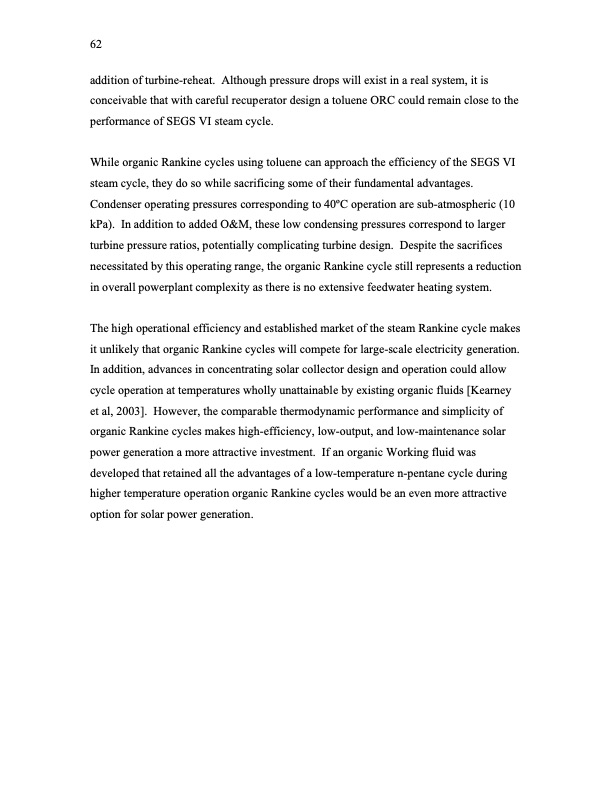 62

addition of turbine-reheat. Although pressure drops will exist in a real system, it is conceivable that with careful recuperator design a toluene ORC could remain close to the performance of SEGS VI steam cycle.

While organic Rankine cycles using toluene can approach the efficiency of the SEGS VI steam cycle, they do so while sacrificing some of their fundamental advantages. Condenser operating pressures corresponding to 40ºC operation are sub-atmospheric (10 kPa). In addition to added O&M, these low condensing pressures correspond to larger turbine pressure ratios, potentially complicating turbine design. Despite the sacrifices necessitated by this operating range, the organic Rankine cycle still represents a reduction in overall powerplant complexity as there is no extensive feedwater heating system.

The high operational efficiency and established market of the steam Rankine cycle makes it unlikely that organic Rankine cycles will compete for large-scale electricity generation. In addition, advances in concentrating solar collector design and operation could allow cycle operation at temperatures wholly unattainable by existing organic fluids [Kearney et al, 2003]. However, the comparable thermodynamic performance and simplicity of organic Rankine cycles makes high-efficiency, low-output, and low-maintenance solar power generation a more attractive investment. If an organic Working fluid was developed that retained all the advantages of a low-temperature n-pentane cycle during higher temperature operation organic Rankine cycles would be an even more attractive option for solar power generation.